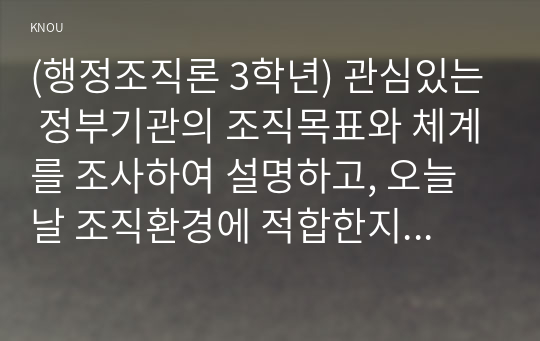 KNOU

(행정조직론 3학년) 관심있는 정부기관의 조직목표와 체계를 조사하여 설명하고, 오늘날 조직환경에 적합한지...